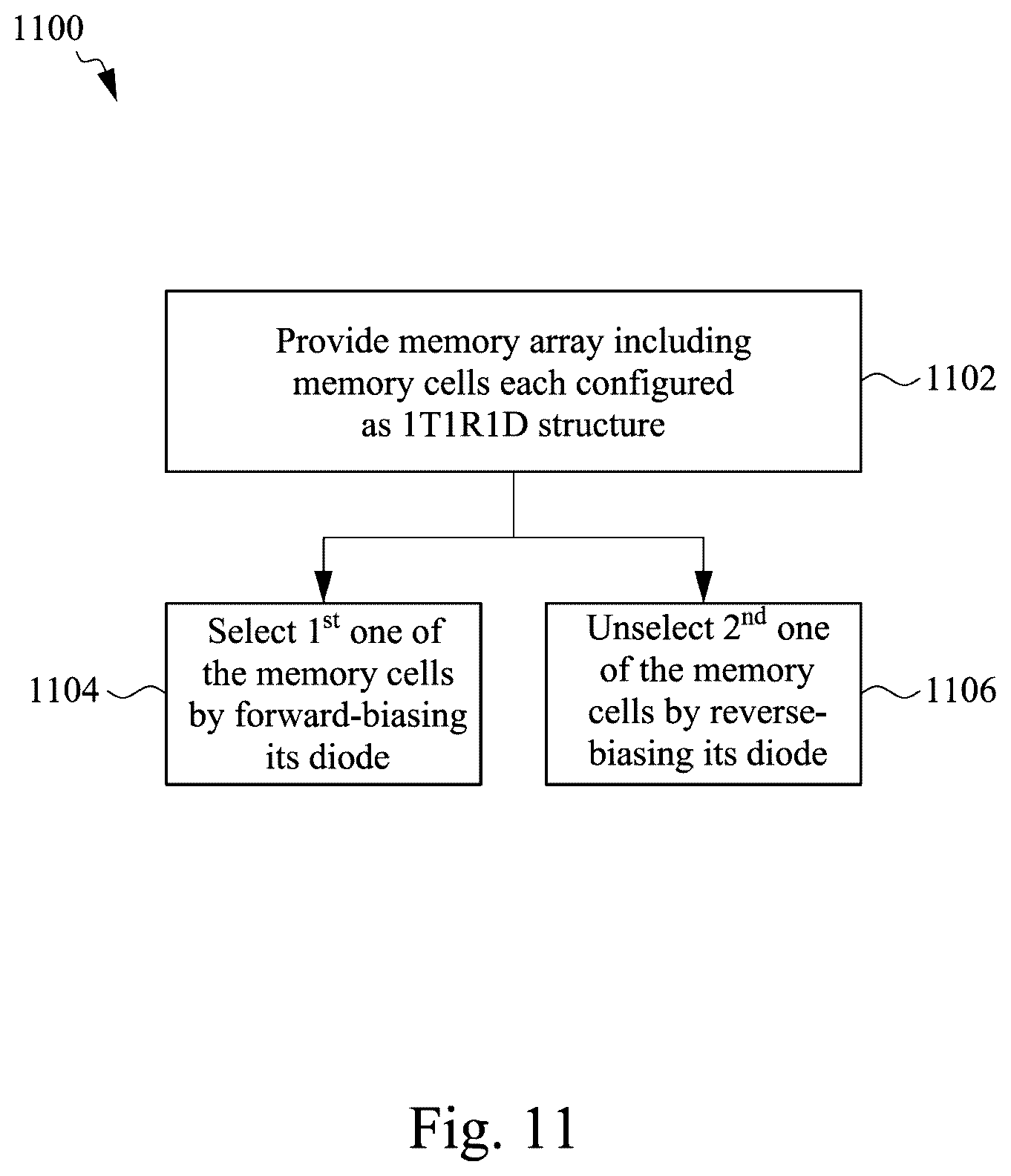 1100

Provide memory array including memory cells each configured as 1T1R1D structure

1102

1104

Select 1$^{st}$ one of the memory cells by forward-biasing its diode

Unselect 2$^{nd}$ one of the memory cells by reverse-biasing its diode

1106

Fig. 11